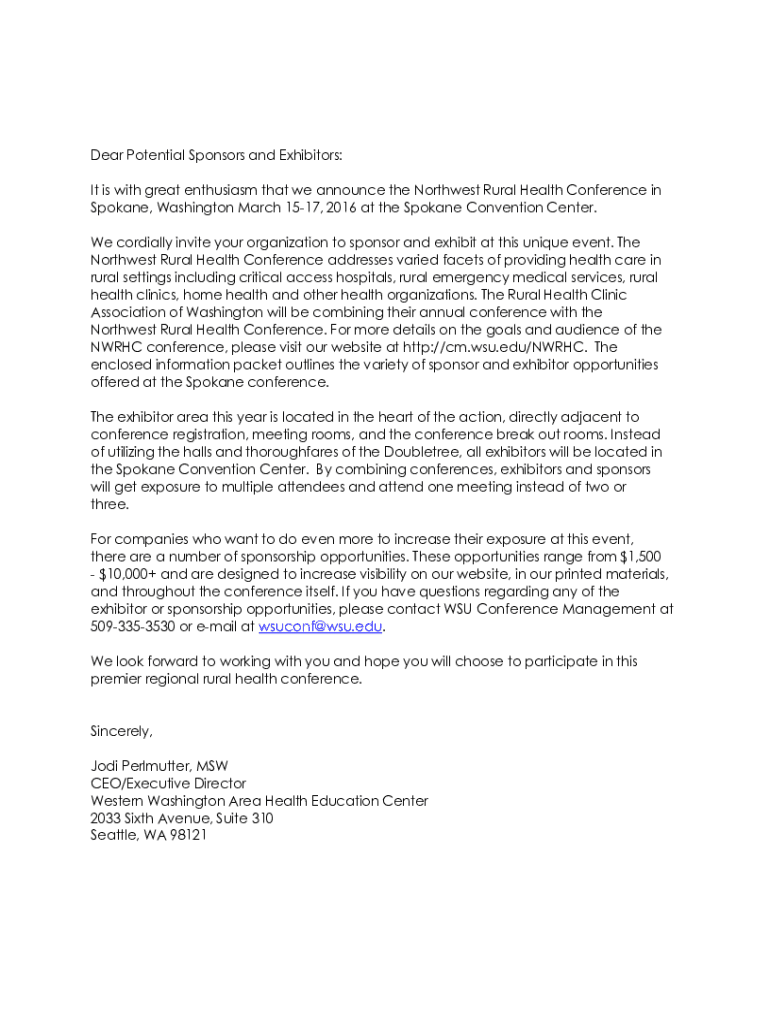 Dear Potential Sponsors and Exhibitors:

It is with great enthusiasm that we announce the Northwest Rural Health Conference in Spokane, Washington March 15-17, 2016 at the Spokane Convention Center.

We cordially invite your organization to sponsor and exhibit at this unique event. The Northwest Rural Health Conference addresses varied facets of providing health care in rural settings including critical access hospitals, rural emergency medical services, rural health clinics, home health and other health organizations. The Rural Health Clinic Association of Washington will be combining their annual conference with the Northwest Rural Health Conference. For more details on the goals and audience of the NWRHC conference, please visit our website at http://cm.wsu.edu/NWRHC. The enclosed information packet outlines the variety of sponsor and exhibitor opportunities offered at the Spokane conference.

The exhibitor area this year is located in the heart of the action, directly adjacent to conference registration, meeting rooms, and the conference break out rooms. Instead of utilizing the halls and thoroughfares of the Doubletree, all exhibitors will be located in the Spokane Convention Center. By combining conferences, exhibitors and sponsors will get exposure to multiple attendees and attend one meeting instead of two or three.

For companies who want to do even more to increase their exposure at this event, there are a number of sponsorship opportunities. These opportunities range from $1,500 - $10,000+ and are designed to increase visibility on our website, in our printed materials, and throughout the conference itself. If you have questions regarding any of the exhibitor or sponsorship opportunities, please contact WSU Conference Management at 509-335-3530 or e-mail at wsuconf@wsu.edu.

We look forward to working with you and hope you will choose to participate in this premier regional rural health conference.

Sincerely,

Jodi Perlmutter, MSW
CEO/Executive Director
Western Washington Area Health Education Center
2033 Sixth Avenue, Suite 310
Seattle, WA 98121